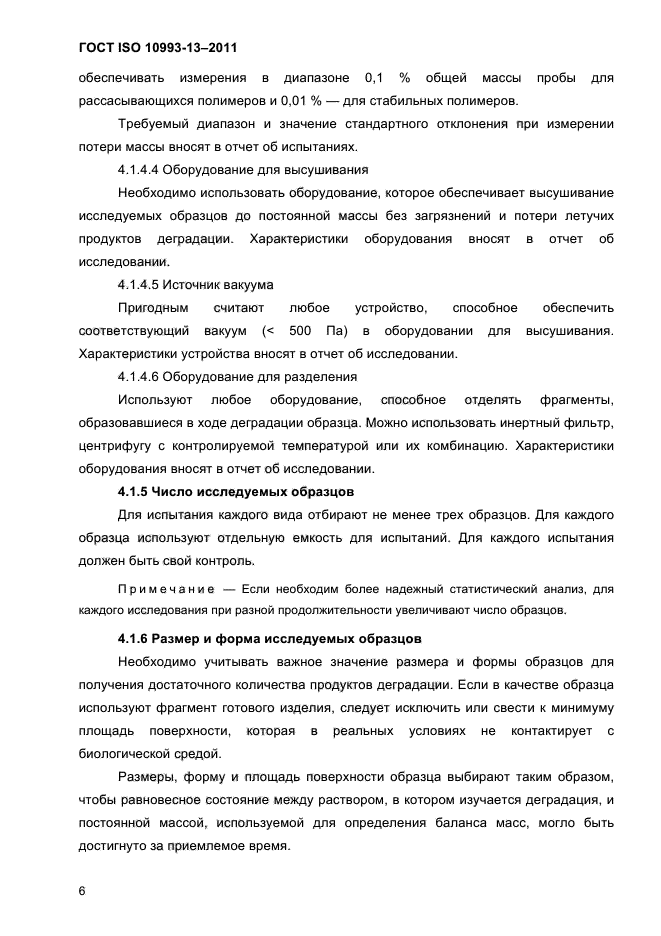 ГОСТ ISO 10993-13–2011

обеспечивать измерения в диапазоне 0,1 % общей массы пробы для рассасывающихся полимеров и 0,01 % — для стабильных полимеров.

Требуемый диапазон и значение стандартного отклонения при измерении потери массы вносят в отчет об испытаниях.

4.1.4.4 Оборудование для высушивания

Необходимо использовать оборудование, которое обеспечивает высушивание исследуемых образцов до постоянной массы без загрязнений и потери летучих продуктов деградации. Характеристики оборудования вносят в отчет об исследовании.

4.1.4.5 Источник вакуума

Пригодным считают любое устройство, способное обеспечить соответствующий вакуум (< 500 Па) в оборудовании для высушивания. Характеристики устройства вносят в отчет об исследовании.

4.1.4.6 Оборудование для разделения

Используют любое оборудование, способное отделять фрагменты, образовавшиеся в ходе деградации образца. Можно использовать инертный фильтр, центрифугу с контролируемой температурой или их комбинацию. Характеристики оборудования вносят в отчет об исследовании.

4.1.5 Число исследуемых образцов

Для испытания каждого вида отбирают не менее трех образцов. Для каждого образца используют отдельную емкость для испытаний. Для каждого испытания должен быть свой контроль.

Примечание — Если необходим более надежный статистический анализ, для каждого исследования при разной продолжительности увеличивают число образцов.

4.1.6 Размер и форма исследуемых образцов

Необходимо учитывать важное значение размера и формы образцов для получения достаточного количества продуктов деградации. Если в качестве образца используют фрагмент готового изделия, следует исключить или свести к минимуму площадь поверхности, которая в реальных условиях не контактирует с биологической средой.

Размеры, форму и площадь поверхности образца выбирают таким образом, чтобы равновесное состояние между раствором, в котором изучается деградация, и постоянной массой, используемой для определения баланса масс, могло быть достигнуто за приемлемое время.

6